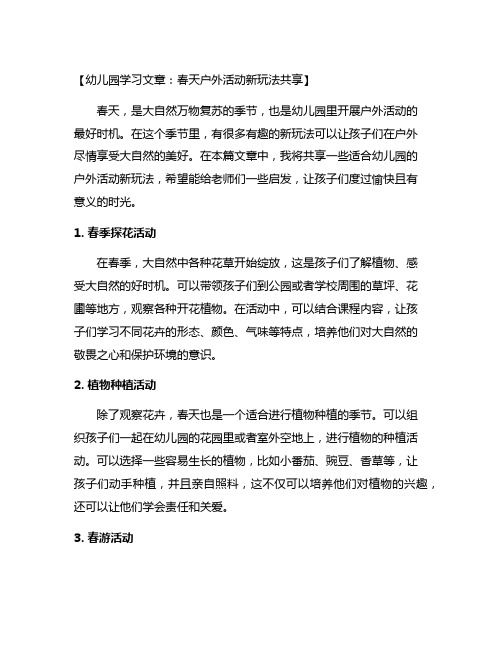 【幼儿园学习文章：春天户外活动新玩法共享】

春天，是大自然万物复苏的季节，也是幼儿园里开展户外活动的最好时机。在这个季节里，有很多有趣的新玩法可以让孩子们在户外尽情享受大自然的美好。在本篇文章中，我将共享一些适合幼儿园的户外活动新玩法，希望能给老师们一些启发，让孩子们度过愉快且有意义的时光。

1. 春季探花活动

在春季，大自然中各种花草开始绽放，这是孩子们了解植物、感受大自然的好时机。可以带领孩子们到公园或者学校周围的草坪、花圃等地方，观察各种开花植物。在活动中，可以结合课程内容，让孩子们学习不同花卉的形态、颜色、气味等特点，培养他们对大自然的敬畏之心和保护环境的意识。

2. 植物种植活动

除了观察花卉，春天也是一个适合进行植物种植的季节。可以组织孩子们一起在幼儿园的花园里或者室外空地上，进行植物的种植活动。可以选择一些容易生长的植物，比如小番茄、豌豆、香草等，让孩子们动手种植，并且亲自照料，这不仅可以培养他们对植物的兴趣，还可以让他们学会责任和关爱。

3. 春游活动